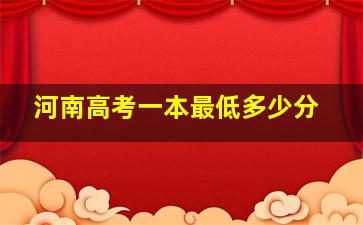 河南高考一本最低多少分